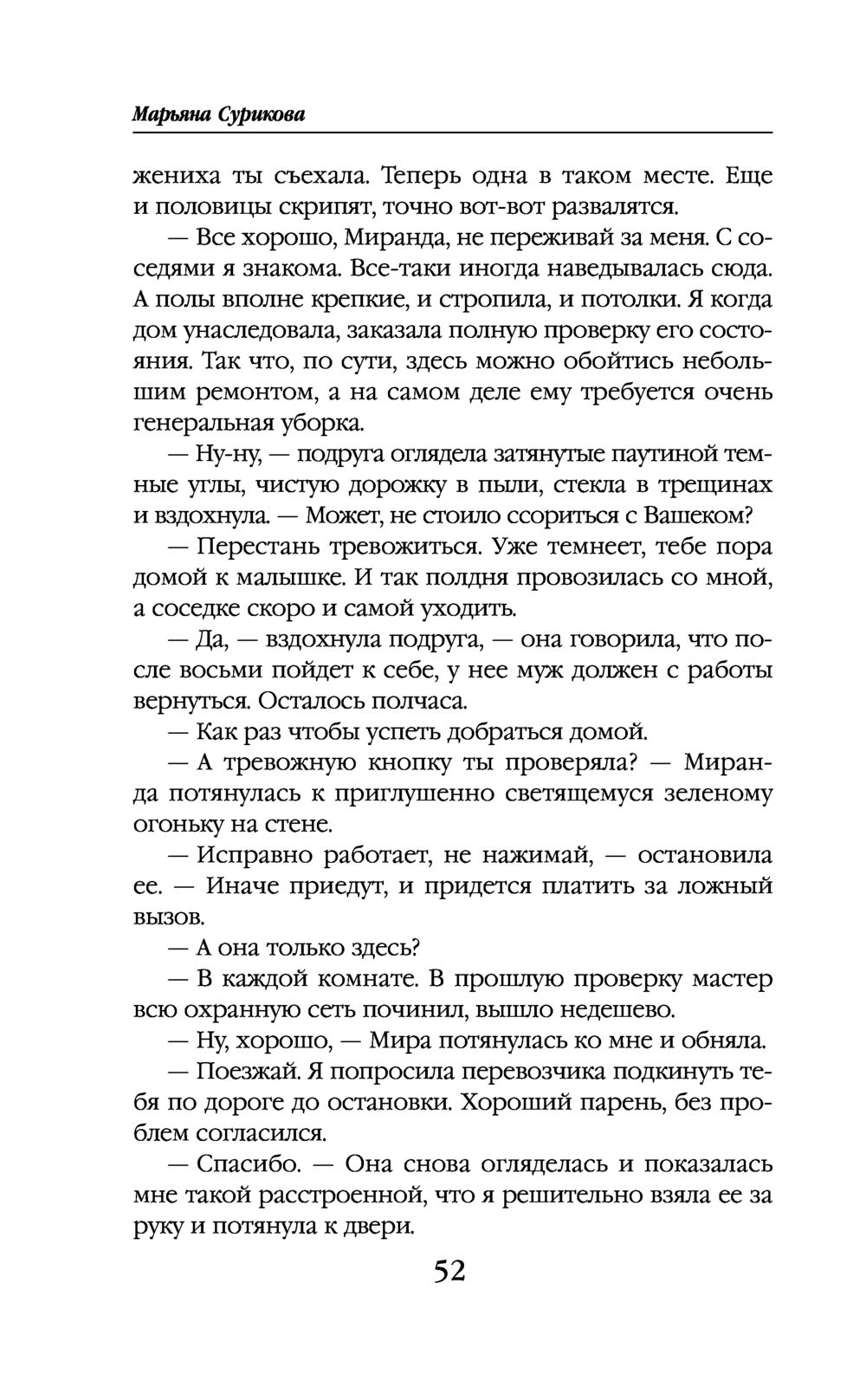 Марьяна Сурикова

жениха ты съехала. Теперь одна в таком месте. Еще и половицы скрипят, точно вот-вот развалятся.

— Все хорошо, Миранда, не переживай за меня. С соседями я знакома. Все-таки иногда наведывалась сюда. А полы вполне крепкие, и стропила, и потолки. Я когда дом унаследовала, заказала полную проверку его состояния. Так что, по сути, здесь можно обойтись небольшим ремонтом, а на самом деле ему требуется очень генеральная уборка.

— Ну-ну, — подруга оглядела затянутые паутиной темные углы, чистую дорожку в пыли, стекла в трещинах и вздохнула. — Может, не стоило ссориться с Вашеком?

— Перестань тревожиться. Уже темнеет, тебе пора домой к малышке. И так полдня провозилась со мной, а соседке скоро и самой уходить.

— Да, — вздохнула подруга, — она говорила, что после восьми пойдет к себе, у нее муж должен с работы вернуться. Осталось полчаса.

— Как раз чтобы успеть добраться домой.

— А тревожную кнопку ты проверяла? — Миранда потянулась к приглушенно светящемуся зеленому огоньку на стене.

— Исправно работает, не нажимай, — остановила ее. — Иначе приедут, и придется платить за ложный вызов.

— А она только здесь?

— В каждой комнате. В прошлую проверку мастер всю охранную сеть починил, вышло недешево.

— Ну, хорошо, — Мира потянулась ко мне и обняла.

— Поезжай. Я попросила перевозчика подкинуть тебя по дороге до остановки. Хороший парень, без проблем согласился.

— Спасибо. — Она снова огляделась и показалась мне такой расстроенной, что я решительно взяла ее за руку и потянула к двери.

52